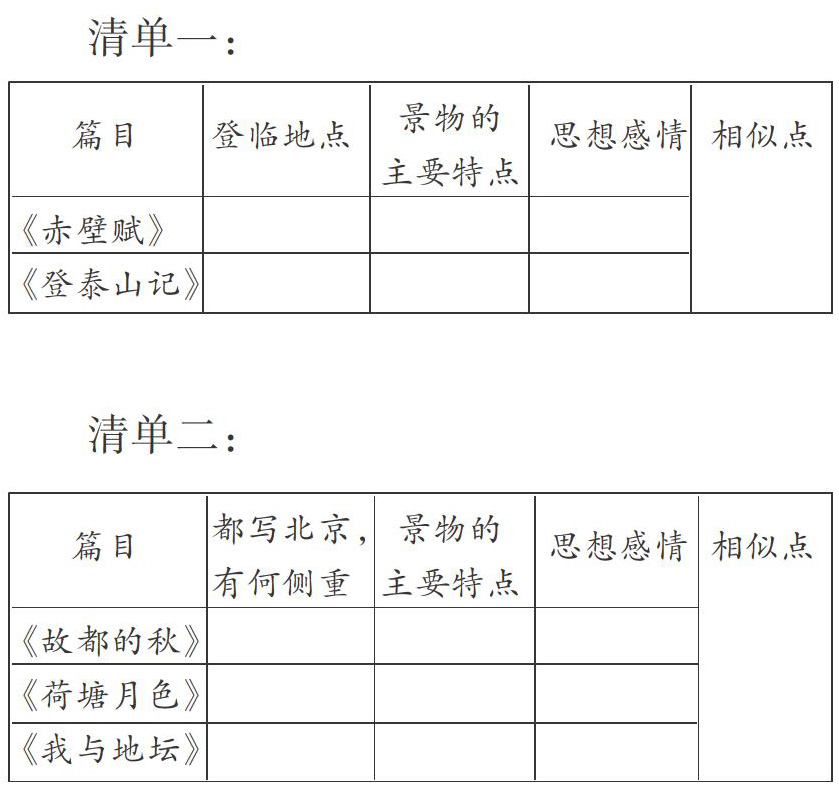 清单一：

| 篇目 | 登临地点 | 景物的主要特点 | 思想感情 | 相似点 |
|---|---|---|---|---|
| 《赤壁赋》 | | | | |
| 《登泰山记》 | | | | |

清单二：

| 篇目 | 都写北京，有何侧重 | 景物的主要特点 | 思想感情 | 相似点 |
|---|---|---|---|---|
| 《故都的秋》 | | | | |
| 《荷塘月色》 | | | | |
| 《我与地坛》 | | | | |